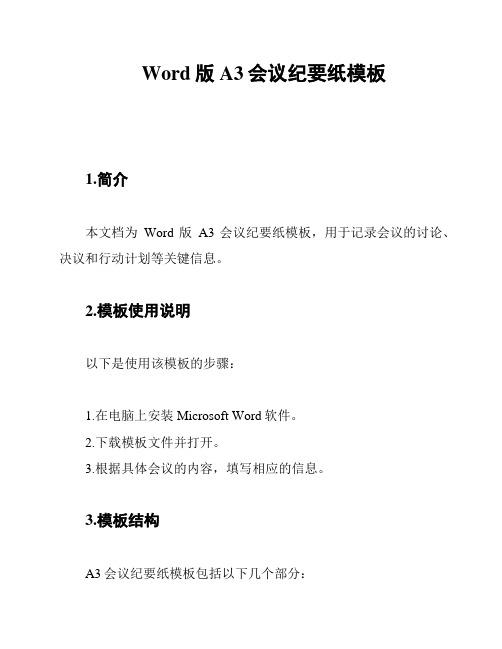 Word 版 A3 会议纪要纸模板

1.简介

本文档为 Word 版 A3 会议纪要纸模板，用于记录会议的讨论、决议和行动计划等关键信息。

2.模板使用说明

以下是使用该模板的步骤：

1.在电脑上安装 Microsoft Word 软件。
2.下载模板文件并打开。
3.根据具体会议的内容，填写相应的信息。

3.模板结构

A3 会议纪要纸模板包括以下几个部分：